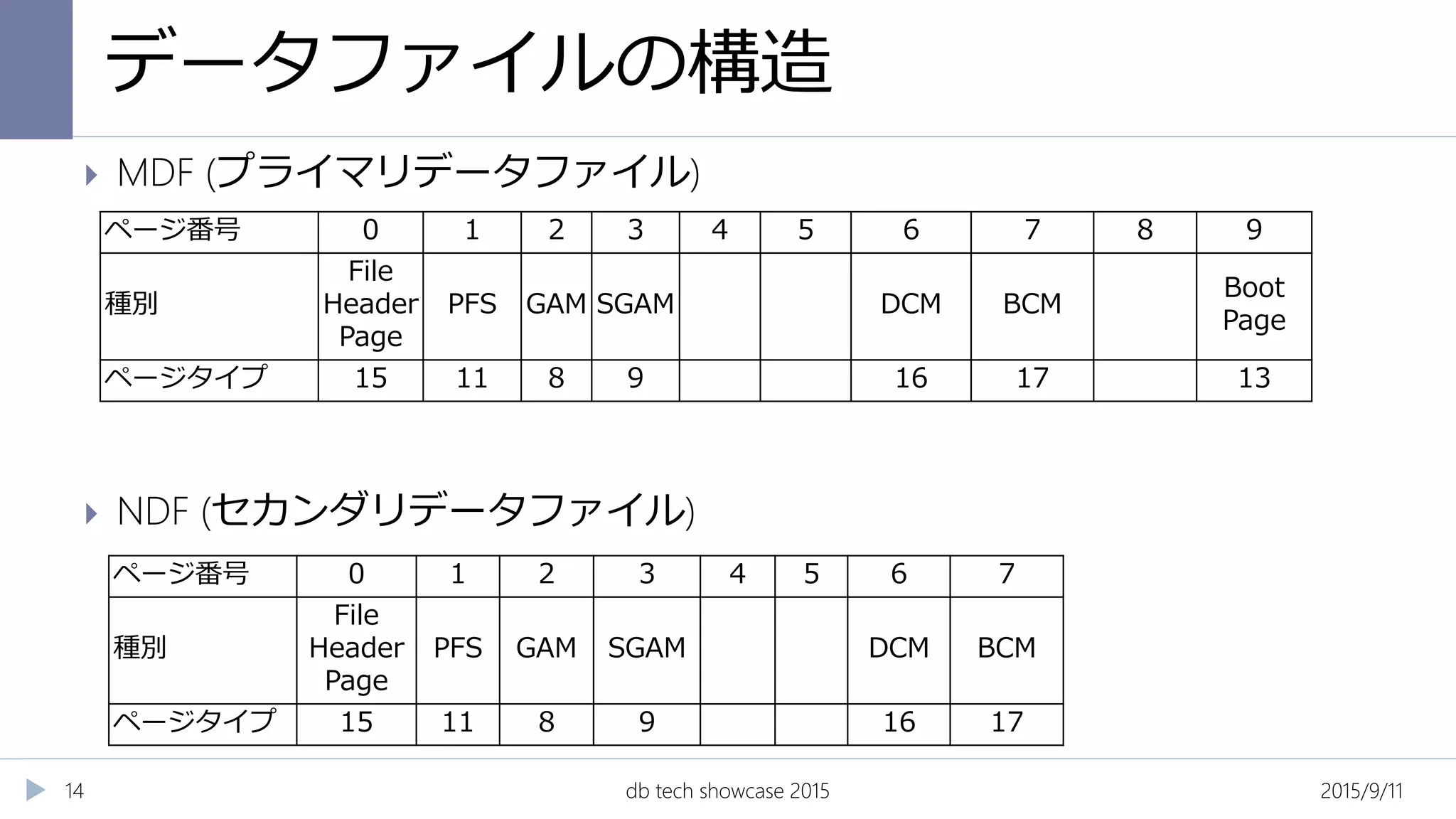 データファイルの構造

MDF (プライマリデータファイル)

| ページ番号 | 0 | 1 | 2 | 3 | 4 | 5 | 6 | 7 | 8 | 9 |
|---|---|---|---|---|---|---|---|---|---|---|
| 種別 | File Header Page | PFS | GAM | SGAM | | | DCM | BCM | | Boot Page |
| ページタイプ | 15 | 11 | 8 | 9 | | | 16 | 17 | | 13 |

NDF (セカンダリデータファイル)

| ページ番号 | 0 | 1 | 2 | 3 | 4 | 5 | 6 | 7 |
|---|---|---|---|---|---|---|---|---|
| 種別 | File Header Page | PFS | GAM | SGAM | | | DCM | BCM |
| ページタイプ | 15 | 11 | 8 | 9 | | | 16 | 17 |

14 db tech showcase 2015 2015/9/11